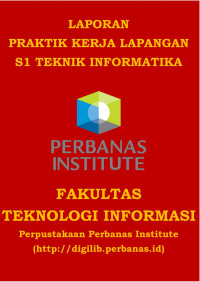 LAPORAN
PRAKTIK KERJA LAPANGAN
S1 TEKNIK INFORMATIKA

PERBANAS
INSTITUTE

FAKULTAS
TEKNOLOGI INFORMASI
Perpustakaan Perbanas Institute
(http://digilib.perbanas.id)